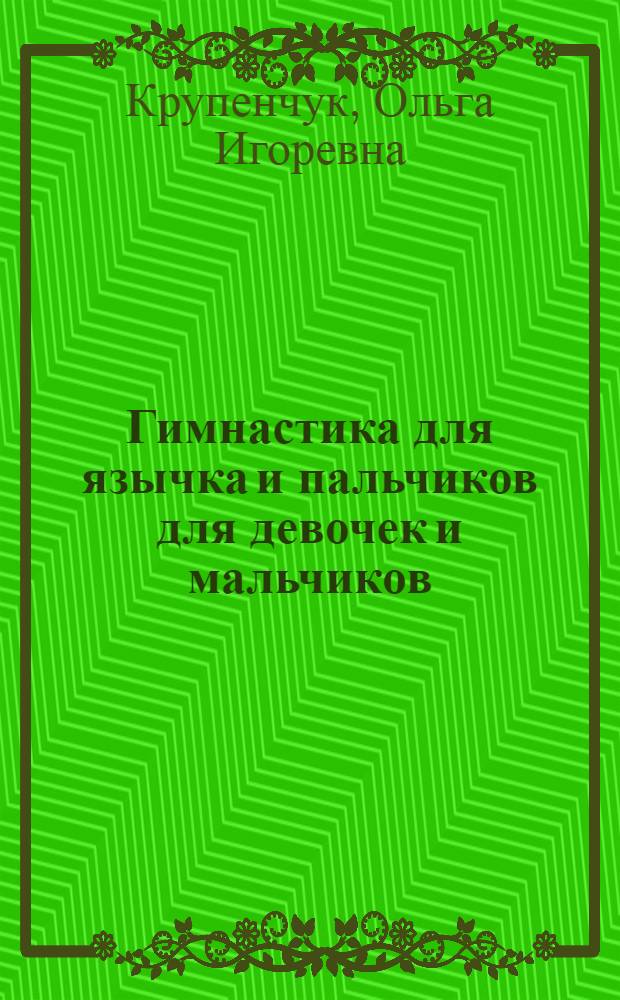 Крупенчук, Ольга Игоревна

Гимнастика для язычка и пальчиков для девочек и мальчиков